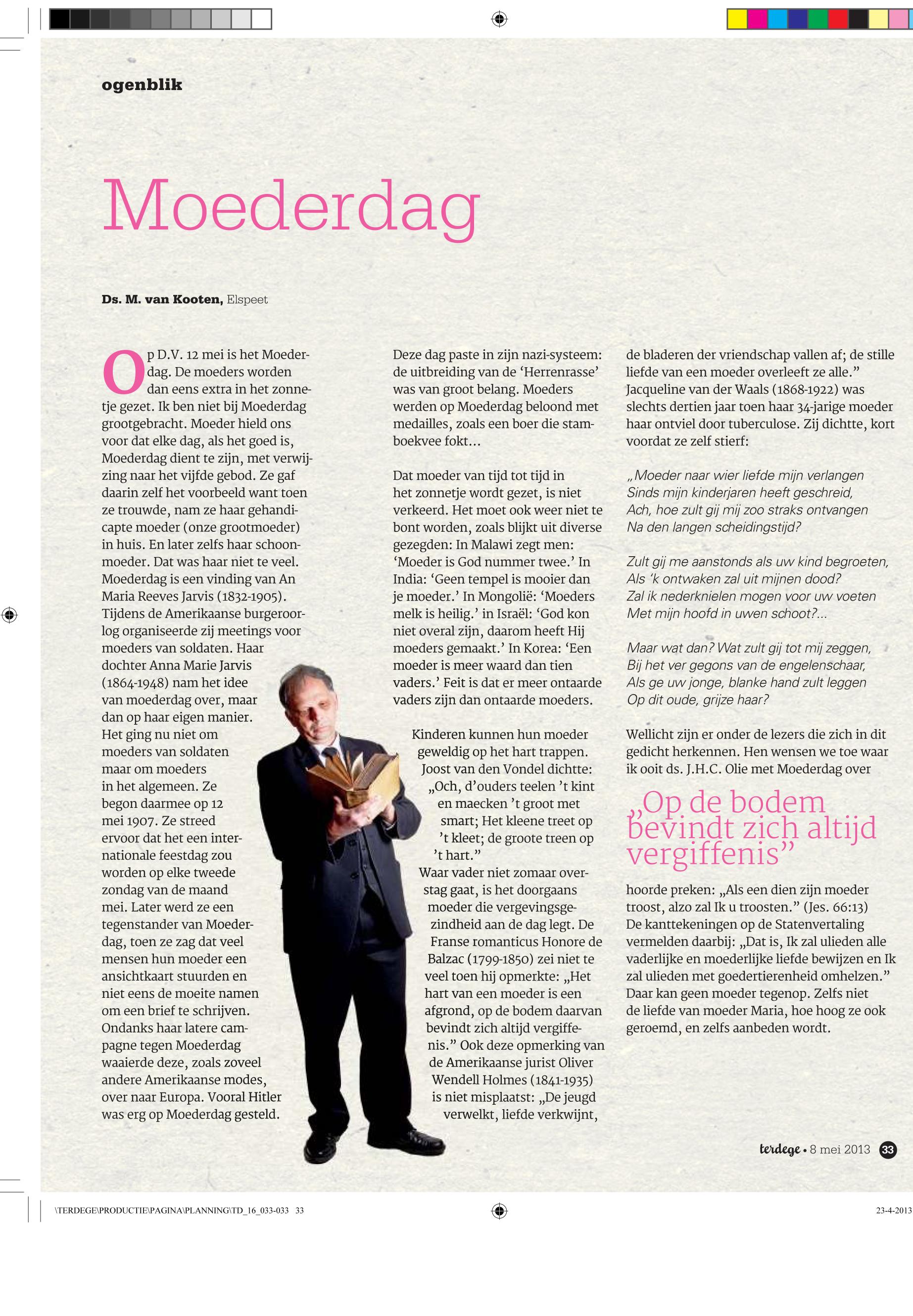 ogenblik

Moederdag

Ds. M. van Kooten, Elspeet

Op D.V. 12 mei is het Moederdag. De moeders worden dan eens extra in het zonnetje gezet. Ik ben niet bij Moederdag grootgebracht. Moeder hield ons voor dat elke dag, als het goed is, Moederdag dient te zijn, met verwijzing naar het vijfde gebod. Ze gaf daarin zelf het voorbeeld want toen ze trouwde, nam ze haar gehandicapte moeder (onze grootmoeder) in huis. En later zelfs haar schoonmoeder. Dat was haar niet te veel. Moederdag is een vinding van An Maria Reeves Jarvis (1832-1905). Tijdens de Amerikaanse burgeroorlog organiseerde zij meetings voor moeders van soldaten. Haar dochter Anna Marie Jarvis (1864-1948) nam het idee van moederdag over, maar dan op haar eigen manier. Het ging nu niet om moeders van soldaten maar om moeders in het algemeen. Ze begon daarmee op 12 mei 1907. Ze streed ervoor dat het een internationale feestdag zou worden op elke tweede zondag van de maand mei. Later werd ze een tegenstander van Moederdag, toen ze zag dat veel mensen hun moeder een ansichtkaart stuurden en niet eens de moeite namen om een brief te schrijven. Ondanks haar latere campagne tegen Moederdag waaierde deze, zoals zoveel andere Amerikaanse modes, over naar Europa. Vooral Hitler was erg op Moederdag gesteld.

Deze dag paste in zijn nazi-systeem: de uitbreiding van de ‘Herrenrasse’ was van groot belang. Moeders werden op Moederdag beloond met medailles, zoals een boer die stamboekvee fokt…

Dat moeder van tijd tot tijd in het zonnetje wordt gezet, is niet verkeerd. Het moet ook weer niet te bont worden, zoals blijkt uit diverse gezegden: In Malawi zegt men: ‘Moeder is God nummer twee.’ In India: ‘Geen tempel is mooier dan je moeder.’ In Mongolië: ‘Moeders melk is heilig.’ in Israël: ‘God kon niet overal zijn, daarom heeft Hij moeders gemaakt.’ In Korea: ‘Een moeder is meer waard dan tien vaders.’ Feit is dat er meer ontaarde vaders zijn dan ontaarde moeders.

Kinderen kunnen hun moeder geweldig op het hart trappen. Joost van den Vondel dichtte: „Och, d’ouders teelen ’t kint en maecken ’t groot met smart; Het kleene treet op ’t kleet; de groote treen op ’t hart.”
Waar vader niet zomaar overstag gaat, is het doorgaans moeder die vergevingsgezindheid aan de dag legt. De Franse romanticus Honore de Balzac (1799-1850) zei niet te veel toen hij opmerkte: „Het hart van een moeder is een afgrond, op de bodem daarvan bevindt zich altijd vergiffenis.” Ook deze opmerking van de Amerikaanse jurist Oliver Wendell Holmes (1841-1935) is niet misplaatst: „De jeugd verwelkt, liefde verkwijnt, de bladeren der vriendschap vallen af; de stille liefde van een moeder overleeft ze alle.”
Jacqueline van der Waals (1868-1922) was slechts dertien jaar toen haar 34-jarige moeder haar ontviel door tuberculose. Zij dichtte, kort voordat ze zelf stierf:

„Moeder naar wier liefde mijn verlangen
Sinds mijn kinderjaren heeft geschreid,
Ach, hoe zult gij mij zoo straks ontvangen
Na den langen scheidingstijd?

Zult gij me aanstonds als uw kind begroeten,
Als ’k ontwaken zal uit mijnen dood?
Zal ik nederknielen mogen voor uw voeten
Met mijn hoofd in uwen schoot?...

Maar wat dan? Wat zult gij tot mij zeggen,
Bij het ver gegons van de engelenschaar,
Als ge uw jonge, blanke hand zult leggen
Op dit oude, grijze haar?

Wellicht zijn er onder de lezers die zich in dit gedicht herkennen. Hen wensen we toe waar ik ooit ds. J.H.C. Olie met Moederdag over

„Op de bodem bevindt zich altijd vergiffenis”

hoorde preken: „Als een dien zijn moeder troost, alzo zal Ik u troosten.” (Jes. 66:13) De kanttekeningen op de Statenvertaling vermelden daarbij: „Dat is, Ik zal ulieden alle vaderlijke en moederlijke liefde bewijzen en Ik zal ulieden met goedertierenheid omhelzen.” Daar kan geen moeder tegenop. Zelfs niet de liefde van moeder Maria, hoe hoog ze ook geroemd, en zelfs aanbeden wordt.

terdege • 8 mei 2013 33

\TERDEGE\PRODUCTIE\PAGINA\PLANNING\TD_16_033-033 33

23-4-2013